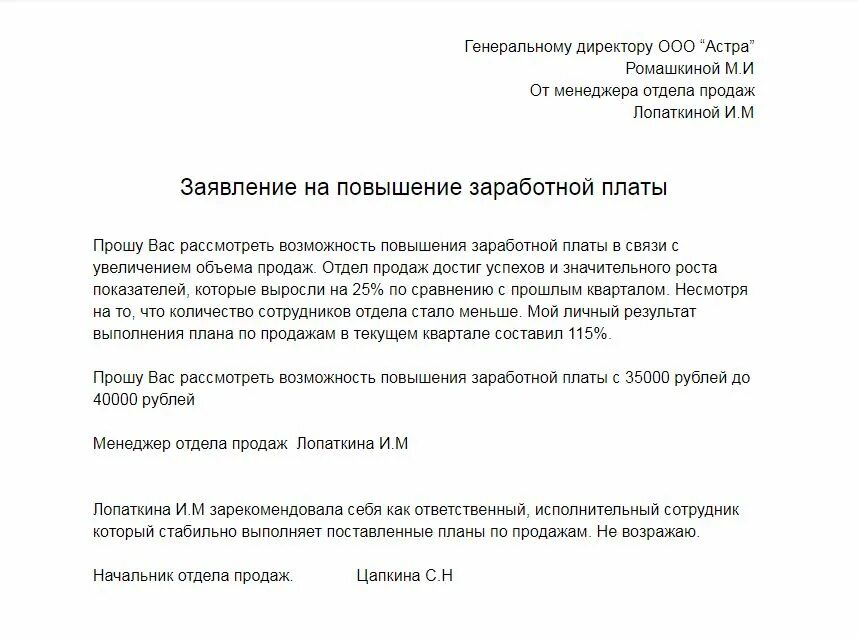 Генеральному директору ООО “Астра”
Ромашкиной М.И
От менеджера отдела продаж
Лопаткиной И.М

Заявление на повышение заработной платы

Прошу Вас рассмотреть возможность повышения заработной платы в связи с увеличением объема продаж. Отдел продаж достиг успехов и значительного роста показателей, которые выросли на 25% по сравнению с прошлым кварталом. Несмотря на то, что количество сотрудников отдела стало меньше. Мой личный результат выполнения плана по продажам в текущем квартале составил 115%.

Прошу Вас рассмотреть возможность повышения заработной платы с 35000 рублей до 40000 рублей

Менеджер отдела продаж Лопаткина И.М

Лопаткина И.М зарекомендовала себя как ответственный, исполнительный сотрудник который стабильно выполняет поставленные планы по продажам. Не возражаю.

Начальник отдела продаж. Цапкина С.Н